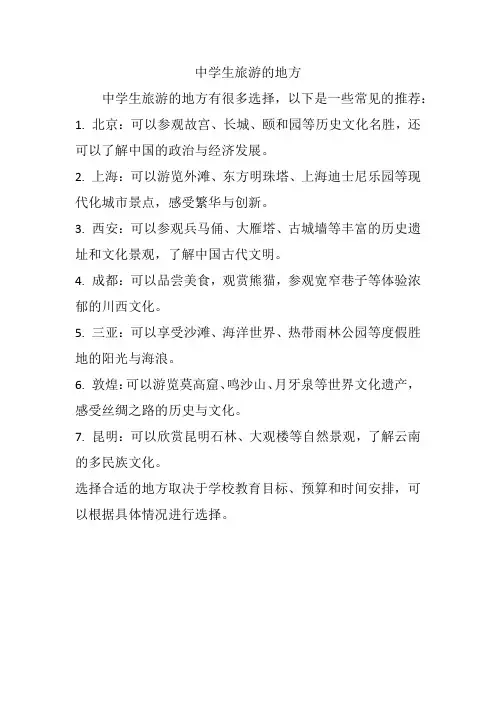 中学生旅游的地方

中学生旅游的地方有很多选择，以下是一些常见的推荐：

1. 北京：可以参观故宫、长城、颐和园等历史文化名胜，还可以了解中国的政治与经济发展。

2. 上海：可以游览外滩、东方明珠塔、上海迪士尼乐园等现代化城市景点，感受繁华与创新。

3. 西安：可以参观兵马俑、大雁塔、古城墙等丰富的历史遗址和文化景观，了解中国古代文明。

4. 成都：可以品尝美食，观赏熊猫，参观宽窄巷子等体验浓郁的川西文化。

5. 三亚：可以享受沙滩、海洋世界、热带雨林公园等度假胜地的阳光与海浪。

6. 敦煌：可以游览莫高窟、鸣沙山、月牙泉等世界文化遗产，感受丝绸之路的历史与文化。

7. 昆明：可以欣赏昆明石林、大观楼等自然景观，了解云南的多民族文化。

选择合适的地方取决于学校教育目标、预算和时间安排，可以根据具体情况进行选择。